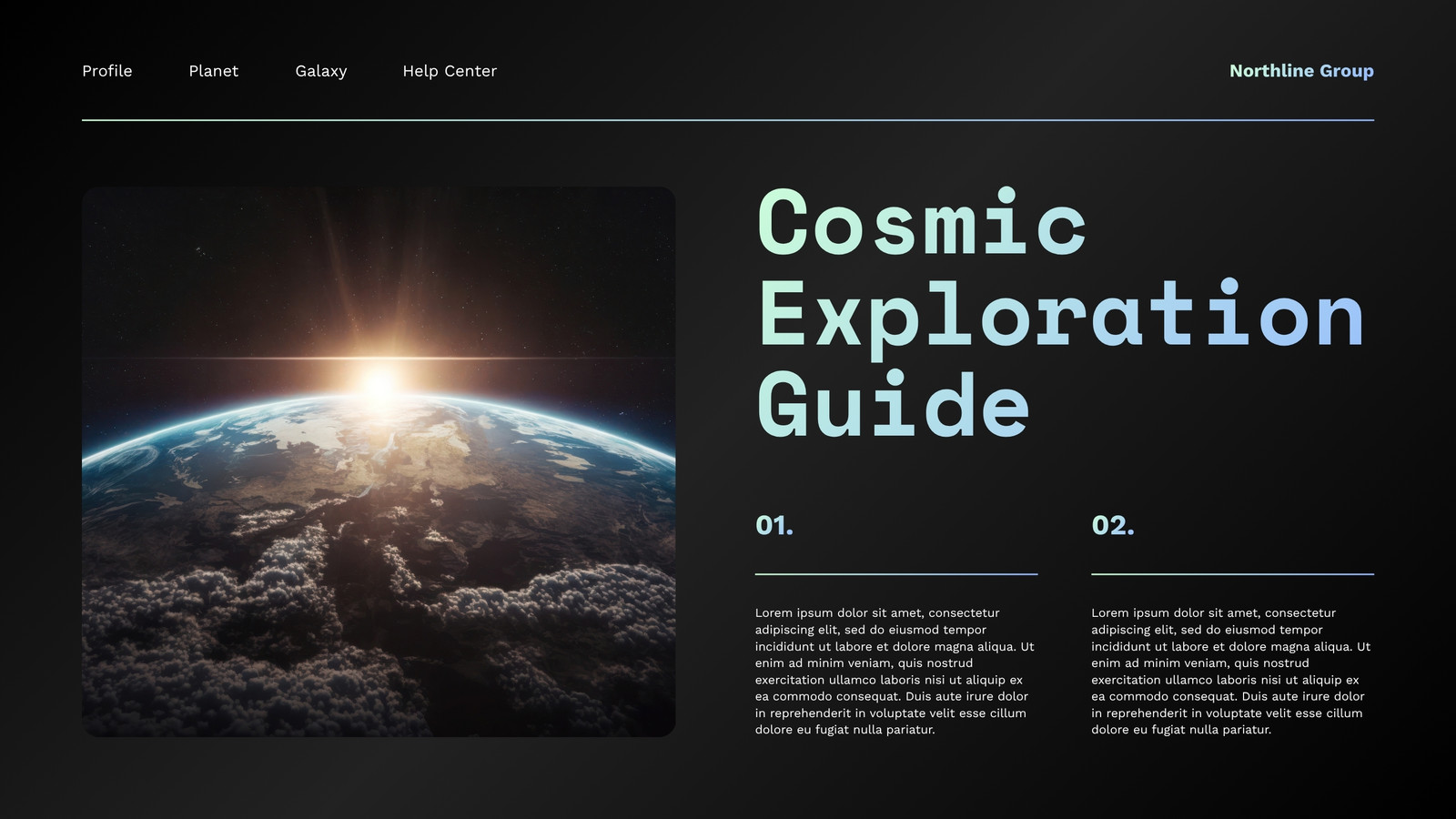 Profile Planet Galaxy Help Center

Northline Group

Cosmic
Exploration
Guide

01.

Lorem ipsum dolor sit amet, consectetur adipiscing elit, sed do eiusmod tempor incididunt ut labore et dolore magna aliqua. Ut enim ad minim veniam, quis nostrud exercitation ullamco laboris nisi ut aliquip ex ea commodo consequat. Duis aute irure dolor in reprehenderit in voluptate velit esse cillum dolore eu fugiat nulla pariatur.

02.

Lorem ipsum dolor sit amet, consectetur adipiscing elit, sed do eiusmod tempor incididunt ut labore et dolore magna aliqua. Ut enim ad minim veniam, quis nostrud exercitation ullamco laboris nisi ut aliquip ex ea commodo consequat. Duis aute irure dolor in reprehenderit in voluptate velit esse cillum dolore eu fugiat nulla pariatur.